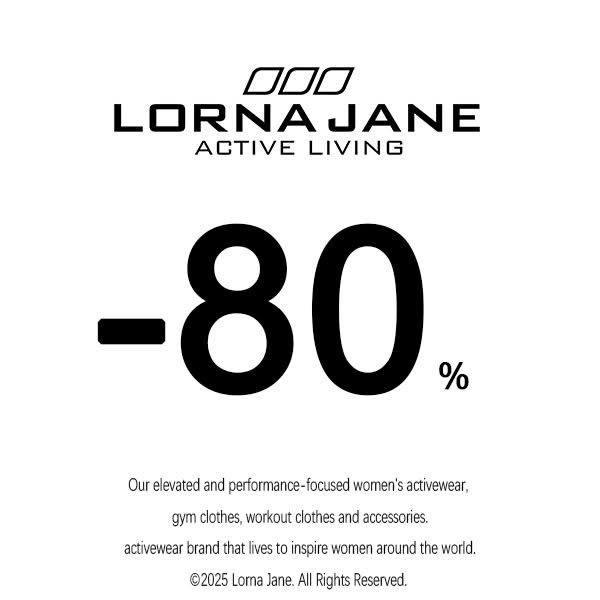 LORNA JANE
ACTIVE LIVING

-80%

Our elevated and performance-focused women's activewear, gym clothes, workout clothes and accessories. activewear brand that lives to inspire women around the world.

©2025 Lorna Jane. All Rights Reserved.